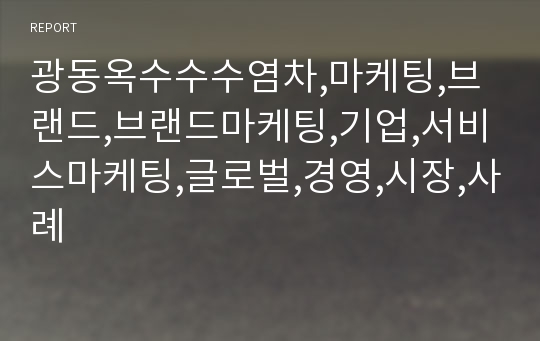 REPORT

광동옥수수수염차,마케팅,브랜드,브랜드마케팅,기업,서비스마케팅,글로벌,경영,시장,사례